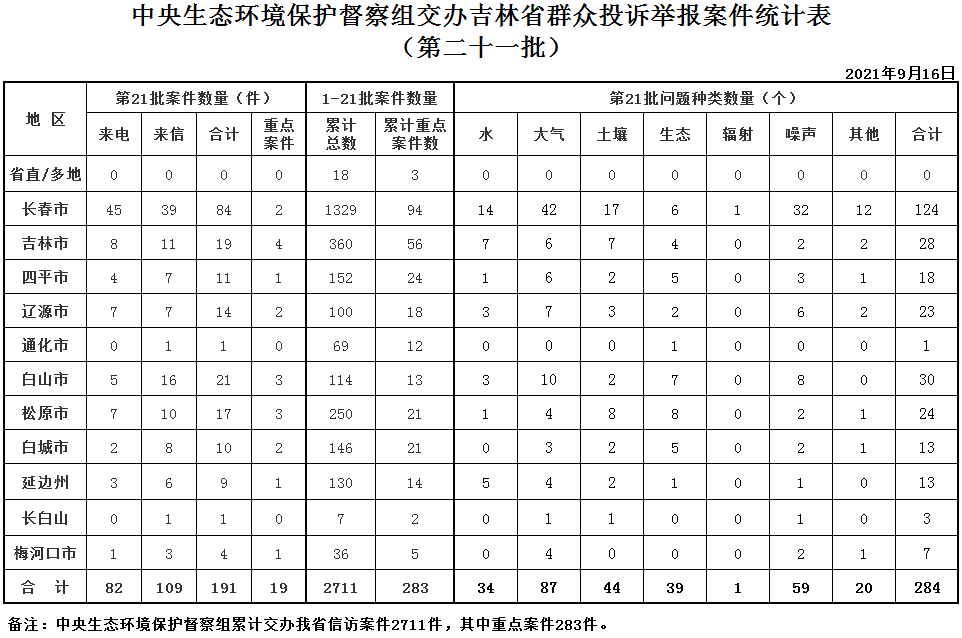 中央生态环境保护督察组交办吉林省群众投诉举报案件统计表
（第二十一批）

2021年9月16日

| 地 区 | 第21批案件数量（件） | | | | 1-21批案件数量 | | 第21批问题种类数量（个） | | | | | | | |
|---|---|---|---|---|---|---|---|---|---|---|---|---|---|---|
| | 来电 | 来信 | 合计 | 重点案件 | 累计总数 | 累计重点案件数 | 水 | 大气 | 土壤 | 生态 | 辐射 | 噪声 | 其他 | 合计 |
| 省直/多地 | 0 | 0 | 0 | 0 | 18 | 3 | 0 | 0 | 0 | 0 | 0 | 0 | 0 | 0 |
| 长春市 | 45 | 39 | 84 | 2 | 1329 | 94 | 14 | 42 | 17 | 6 | 1 | 32 | 12 | 124 |
| 吉林市 | 8 | 11 | 19 | 4 | 360 | 56 | 7 | 6 | 7 | 4 | 0 | 2 | 2 | 28 |
| 四平市 | 4 | 7 | 11 | 1 | 152 | 24 | 1 | 6 | 2 | 5 | 0 | 3 | 1 | 18 |
| 辽源市 | 7 | 7 | 14 | 2 | 100 | 18 | 3 | 7 | 3 | 2 | 0 | 6 | 2 | 23 |
| 通化市 | 0 | 1 | 1 | 0 | 69 | 12 | 0 | 0 | 0 | 1 | 0 | 0 | 0 | 1 |
| 白山市 | 5 | 16 | 21 | 3 | 114 | 13 | 3 | 10 | 2 | 7 | 0 | 8 | 0 | 30 |
| 松原市 | 7 | 10 | 17 | 3 | 250 | 21 | 1 | 4 | 8 | 8 | 0 | 2 | 1 | 24 |
| 白城市 | 2 | 8 | 10 | 2 | 146 | 21 | 0 | 3 | 2 | 5 | 0 | 2 | 1 | 13 |
| 延边州 | 3 | 6 | 9 | 1 | 130 | 14 | 5 | 4 | 2 | 1 | 0 | 1 | 0 | 13 |
| 长白山 | 0 | 1 | 1 | 0 | 7 | 2 | 0 | 1 | 1 | 0 | 0 | 1 | 0 | 3 |
| 梅河口市 | 1 | 3 | 4 | 1 | 36 | 5 | 0 | 4 | 0 | 0 | 0 | 2 | 1 | 7 |
| 合 计 | 82 | 109 | 191 | 19 | 2711 | 283 | 34 | 87 | 44 | 39 | 1 | 59 | 20 | 284 |

备注：中央生态环境保护督察组累计交办我省信访案件2711件，其中重点案件283件。